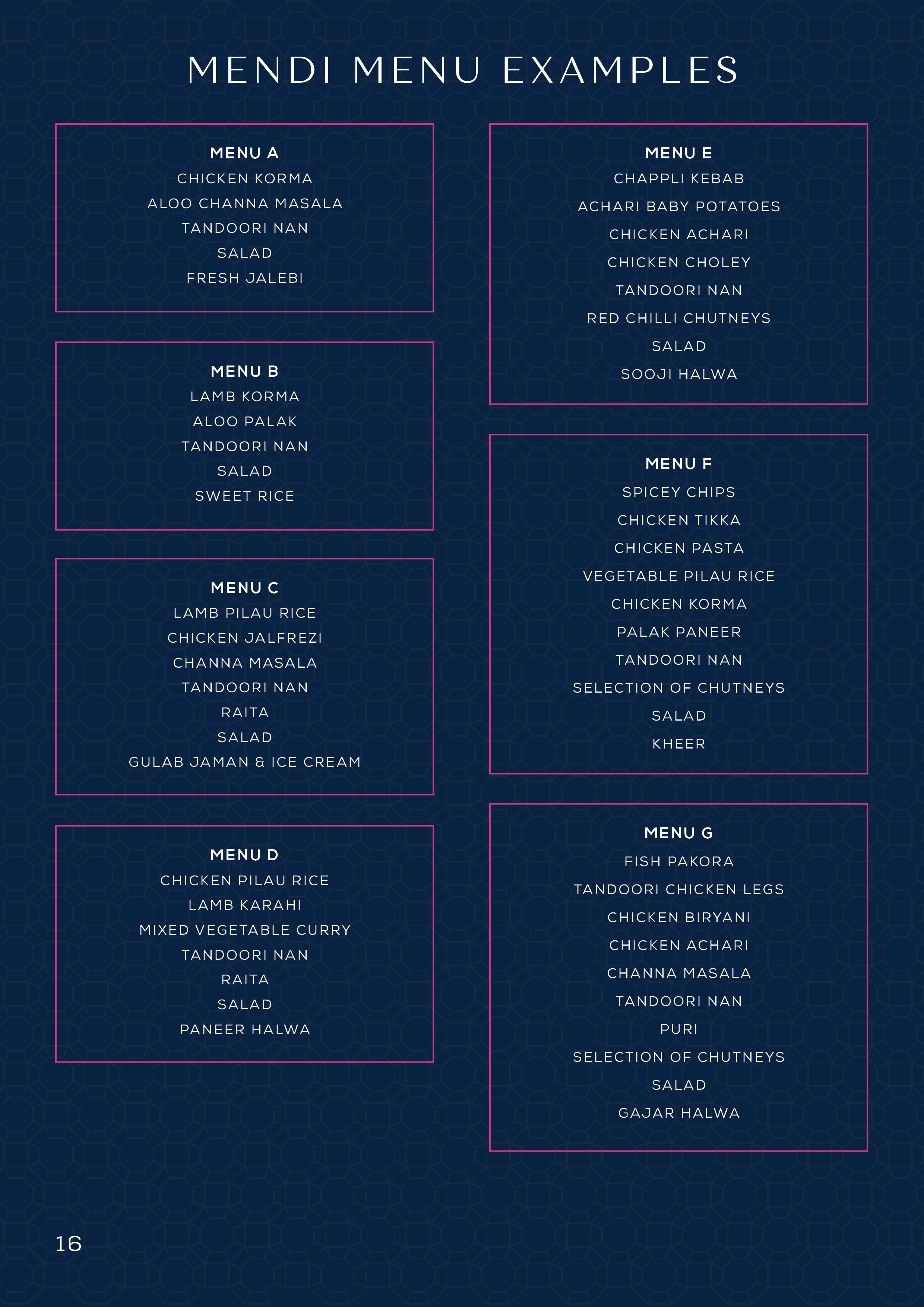 MENDI MENU EXAMPLES

MENU A
CHICKEN KORMA
ALOO CHANNA MASALA
TANDOORI NAN
SALAD
FRESH JALEBI

MENU B
LAMB KORMA
ALOO PALAK
TANDOORI NAN
SALAD
SWEET RICE

MENU C
LAMB PILAU RICE
CHICKEN JALFREZI
CHANNA MASALA
TANDOORI NAN
RAITA
SALAD
GULAB JAMAN & ICE CREAM

MENU D
CHICKEN PILAU RICE
LAMB KARAHI
MIXED VEGETABLE CURRY
TANDOORI NAN
RAITA
SALAD
PANEER HALWA

MENU E
CHAPPLI KEBAB
ACHARI BABY POTATOES
CHICKEN ACHARI
CHICKEN CHOLEY
TANDOORI NAN
RED CHILLI CHUTNEYS
SALAD
SOOJI HALWA

MENU F
SPICEY CHIPS
CHICKEN TIKKA
CHICKEN PASTA
VEGETABLE PILAU RICE
CHICKEN KORMA
PALAK PANEER
TANDOORI NAN
SELECTION OF CHUTNEYS
SALAD
KHEER

MENU G
FISH PAKORA
TANDOORI CHICKEN LEGS
CHICKEN BIRYANI
CHICKEN ACHARI
CHANNA MASALA
TANDOORI NAN
PURI
SELECTION OF CHUTNEYS
SALAD
GAJAR HALWA

16